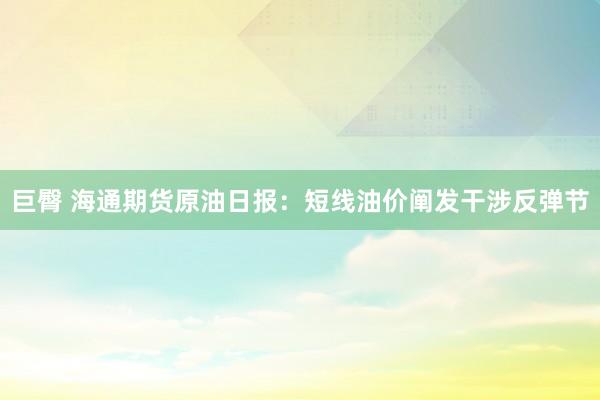 巨臀 海通期货原油日报：短线油价阐发干涉反弹节